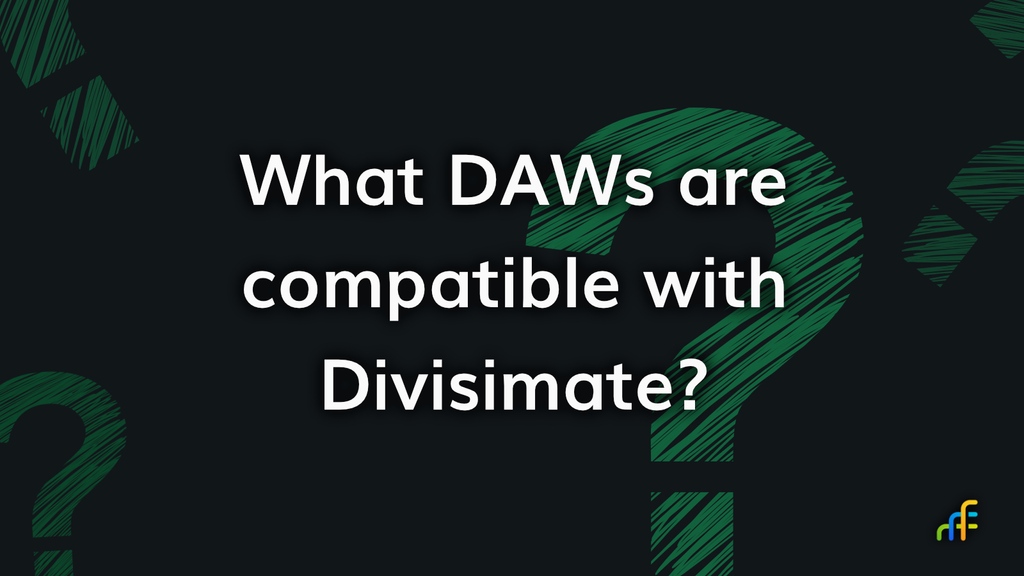 What DAWs are compatible with Divisimate?